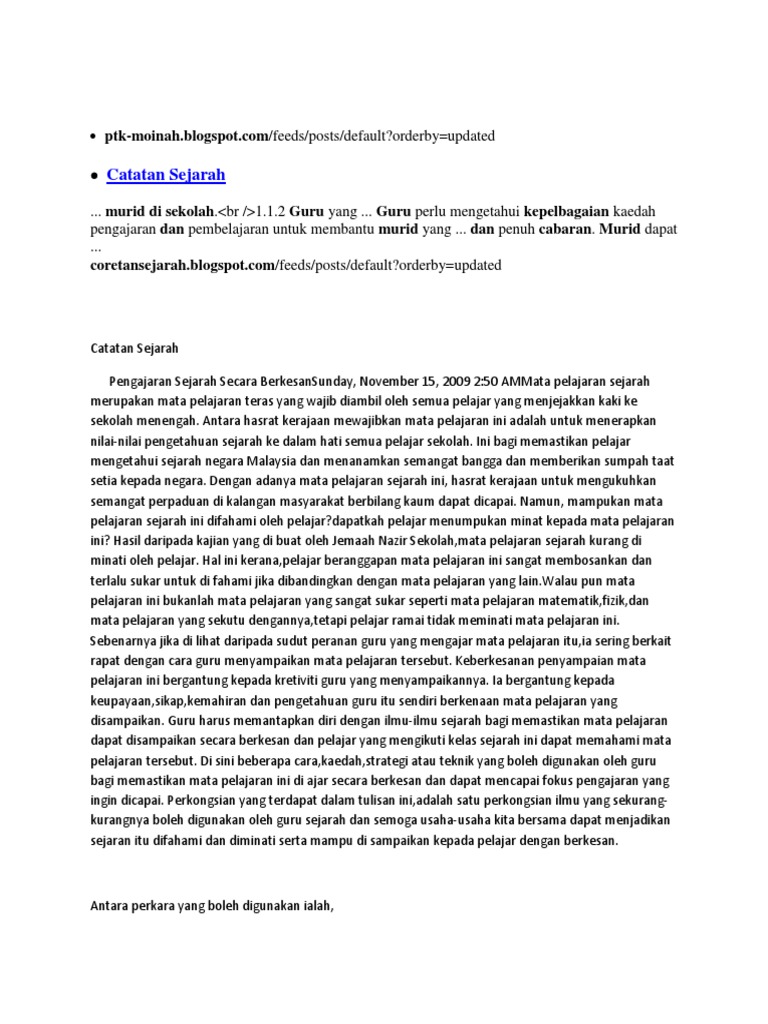 • ptk-moinah.blogspot.com/feeds/posts/default?orderby=updated

• Catatan Sejarah

... murid di sekolah.<br />1.1.2 Guru yang ... Guru perlu mengetahui kepelbagaian kaedah pengajaran dan pembelajaran untuk membantu murid yang ... dan penuh cabaran. Murid dapat ...
coretansejarah.blogspot.com/feeds/posts/default?orderby=updated

Catatan Sejarah

Pengajaran Sejarah Secara BerkesanSunday, November 15, 2009 2:50 AMMata pelajaran sejarah merupakan mata pelajaran teras yang wajib diambil oleh semua pelajar yang menjejakkan kaki ke sekolah menengah. Antara hasrat kerajaan mewajibkan mata pelajaran ini adalah untuk menerapkan nilai-nilai pengetahuan sejarah ke dalam hati semua pelajar sekolah. Ini bagi memastikan pelajar mengetahui sejarah negara Malaysia dan menanamkan semangat bangga dan memberikan sumpah taat setia kepada negara. Dengan adanya mata pelajaran sejarah ini, hasrat kerajaan untuk mengukuhkan semangat perpaduan di kalangan masyarakat berbilang kaum dapat dicapai. Namun, mampukan mata pelajaran sejarah ini difahami oleh pelajar?dapatkah pelajar menumpukan minat kepada mata pelajaran ini? Hasil daripada kajian yang di buat oleh Jemaah Nazir Sekolah,mata pelajaran sejarah kurang di minati oleh pelajar. Hal ini kerana,pelajar beranggapan mata pelajaran ini sangat membosankan dan terlalu sukar untuk di fahami jika dibandingkan dengan mata pelajaran yang lain.Walau pun mata pelajaran ini bukanlah mata pelajaran yang sangat sukar seperti mata pelajaran matematik,fizik,dan mata pelajaran yang sekutu dengannya,tetapi pelajar ramai tidak meminati mata pelajaran ini. Sebenarnya jika di lihat daripada sudut peranan guru yang mengajar mata pelajaran itu,ia sering berkait rapat dengan cara guru menyampaikan mata pelajaran tersebut. Keberkesanan penyampaian mata pelajaran ini bergantung kepada kretiviti guru yang menyampaikannya. Ia bergantung kepada keupayaan,sikap,kemahiran dan pengetahuan guru itu sendiri berkenaan mata pelajaran yang disampaikan. Guru harus memantapkan diri dengan ilmu-ilmu sejarah bagi memastikan mata pelajaran dapat disampaikan secara berkesan dan pelajar yang mengikuti kelas sejarah ini dapat memahami mata pelajaran tersebut. Di sini beberapa cara,kaedah,strategi atau teknik yang boleh digunakan oleh guru bagi memastikan mata pelajaran ini di ajar secara berkesan dan dapat mencapai fokus pengajaran yang ingin dicapai. Perkongsian yang terdapat dalam tulisan ini,adalah satu perkongsian ilmu yang sekurang-kurangnya boleh digunakan oleh guru sejarah dan semoga usaha-usaha kita bersama dapat menjadikan sejaran itu difahami dan diminati serta mampu di sampaikan kepada pelajar dengan berkesan.

Antara perkara yang boleh digunakan ialah,